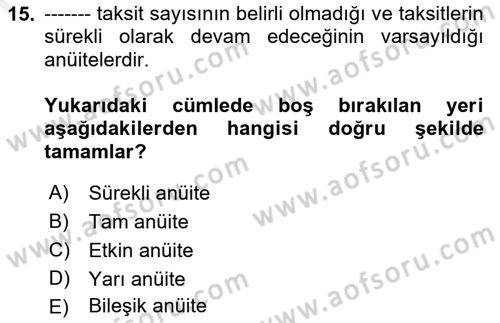 15. ------- taksit sayısının belirli olmadığı ve taksitlerin sürekli olarak devam edeceğinin varsayıldığı anüitelerdir.

Yukarıdaki cümlede boş bırakılan yeri aşağıdakilerden hangisi doğru şekilde tamamlar?

A) Sürekli anüite
B) Tam anüite
C) Etkin anüite
D) Yarı anüite
E) Bileşik anüite

www.aofsoru.com